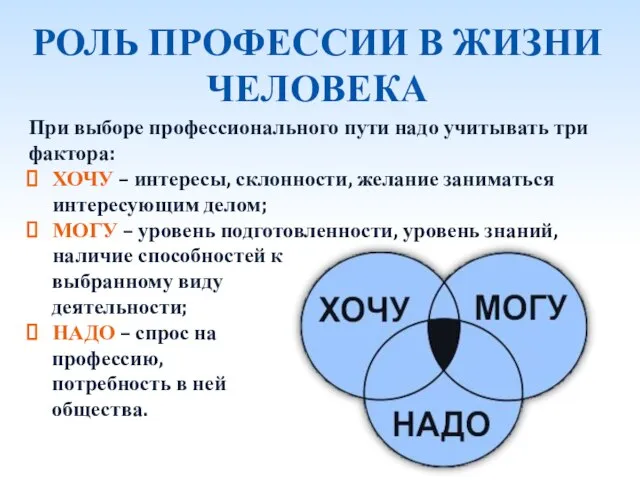 РОЛЬ ПРОФЕССИИ В ЖИЗНИ ЧЕЛОВЕКА

При выборе профессионального пути надо учитывать три фактора:

ХОЧУ – интересы, склонности, желание заниматься интересующим делом;

МОГУ – уровень подготовленности, уровень знаний, наличие способностей к выбранному виду деятельности;

НАДО – спрос на профессию, потребность в ней общества.

ХОЧУ

МОГУ

НАДО